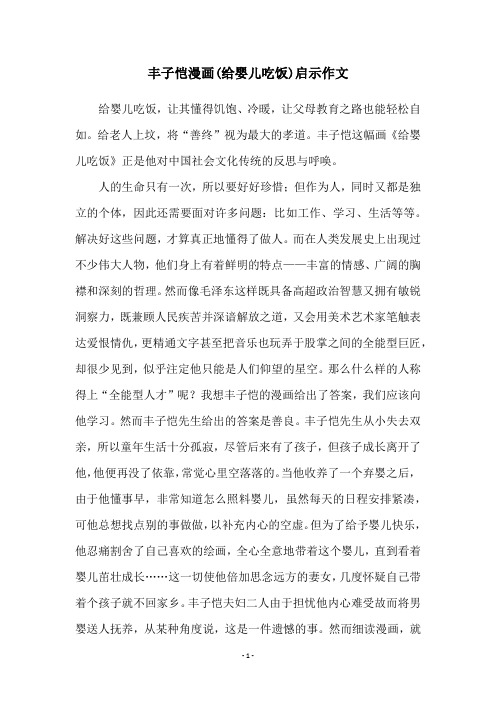 丰子恺漫画(给婴儿吃饭)启示作文

给婴儿吃饭，让其懂得饥饱、冷暖，让父母教育之路也能轻松自如。给老人上坟，将“善终”视为最大的孝道。丰子恺这幅画《给婴儿吃饭》正是他对中国社会文化传统的反思与呼唤。

人的生命只有一次，所以要好好珍惜；但作为人，同时又都是独立的个体，因此还需要面对许多问题：比如工作、学习、生活等等。解决好这些问题，才算真正地懂得了做人。而在人类发展史上出现过不少伟大人物，他们身上有着鲜明的特点——丰富的情感、广阔的胸襟和深刻的哲理。然而像毛泽东这样既具备高超政治智慧又拥有敏锐洞察力，既兼顾人民疾苦并深谙解放之道，又会用美术艺术家笔触表达爱恨情仇，更精通文字甚至把音乐也玩弄于股掌之间的全能型巨匠，却很少见到，似乎注定他只能是人们仰望的星空。那么什么样的人称得上“全能型人才”呢？我想丰子恺的漫画给出了答案，我们应该向他学习。然而丰子恺先生给出的答案是善良。丰子恺先生从小失去双亲，所以童年生活十分孤寂，尽管后来有了孩子，但孩子成长离开了他，他便再没了依靠，常觉心里空落落的。当他收养了一个弃婴之后，由于他懂事早，非常知道怎么照料婴儿，虽然每天的日程安排紧凑，可他总想找点别的事做做，以补充内心的空虚。但为了给予婴儿快乐，他忍痛割舍了自己喜欢的绘画，全心全意地带着这个婴儿，直到看着婴儿茁壮成长……这一切使他倍加思念远方的妻女，几度怀疑自己带着个孩子就不回家乡。丰子恺夫妇二人由于担忧他内心难受故而将男婴送人抚养，从某种角度说，这是一件遗憾的事。然而细读漫画，就

- 1 -